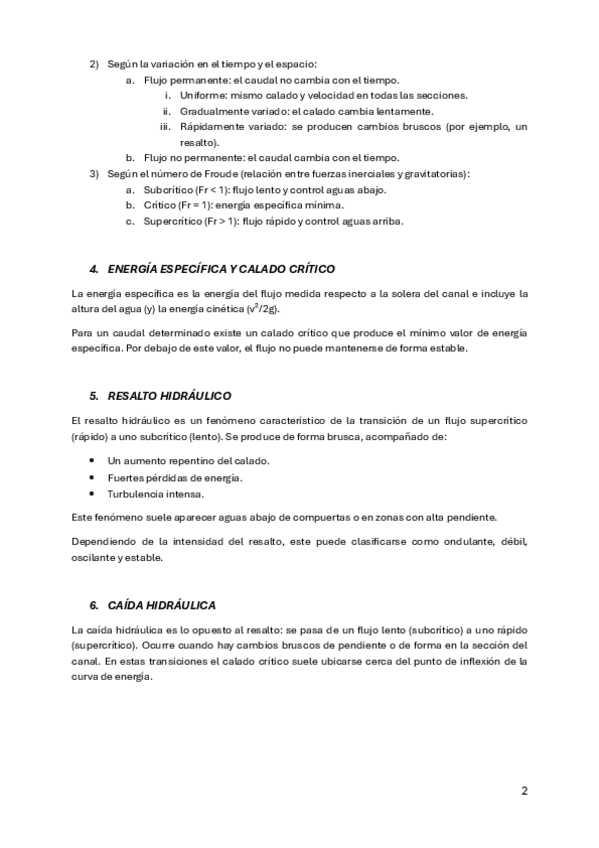 2) Según la variación en el tiempo y el espacio:
a. Flujo permanente: el caudal no cambia con el tiempo.
i. Uniforme: mismo calado y velocidad en todas las secciones.
ii. Gradualmente variado: el calado cambia lentamente.
iii. Rápidamente variado: se producen cambios bruscos (por ejemplo, un resalto).
b. Flujo no permanente: el caudal cambia con el tiempo.
3) Según el número de Froude (relación entre fuerzas inerciales y gravitatorias):
a. Subcrítico (Fr < 1): flujo lento y control aguas abajo.
b. Crítico (Fr = 1): energía específica mínima.
c. Supercrítico (Fr > 1): flujo rápido y control aguas arriba.

4. ENERGÍA ESPECÍFICA Y CALADO CRÍTICO

La energía específica es la energía del flujo medida respecto a la solera del canal e incluye la altura del agua (y) la energía cinética ($v^2/2g$).

Para un caudal determinado existe un calado crítico que produce el mínimo valor de energía específica. Por debajo de este valor, el flujo no puede mantenerse de forma estable.

5. RESALTO HIDRÁULICO

El resalto hidráulico es un fenómeno característico de la transición de un flujo supercrítico (rápido) a uno subcrítico (lento). Se produce de forma brusca, acompañado de:

• Un aumento repentino del calado.
• Fuertes pérdidas de energía.
• Turbulencia intensa.

Este fenómeno suele aparecer aguas abajo de compuertas o en zonas con alta pendiente.

Dependiendo de la intensidad del resalto, este puede clasificarse como ondulante, débil, oscilante y estable.

6. CAÍDA HIDRÁULICA

La caída hidráulica es lo opuesto al resalto: se pasa de un flujo lento (subcrítico) a uno rápido (supercrítico). Ocurre cuando hay cambios bruscos de pendiente o de forma en la sección del canal. En estas transiciones el calado crítico suele ubicarse cerca del punto de inflexión de la curva de energía.

2